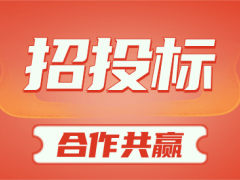 招投标

合作共赢